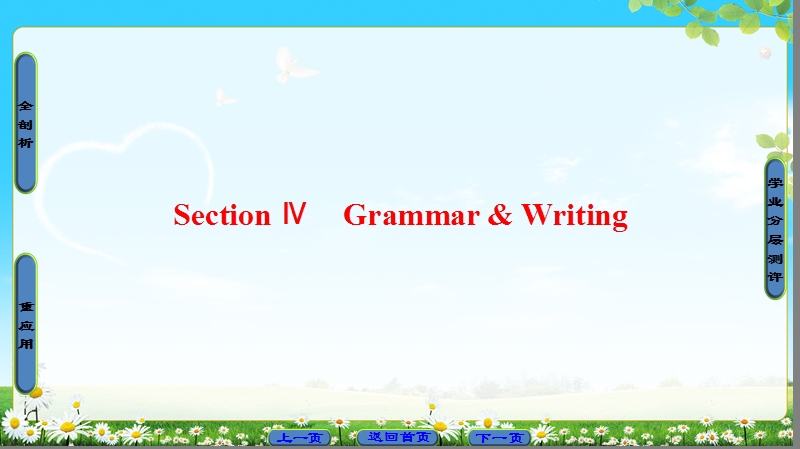 全剖析

重应用

Section Ⅳ Grammar & Writing

学业分层测评

上一页 返回首页 下一页